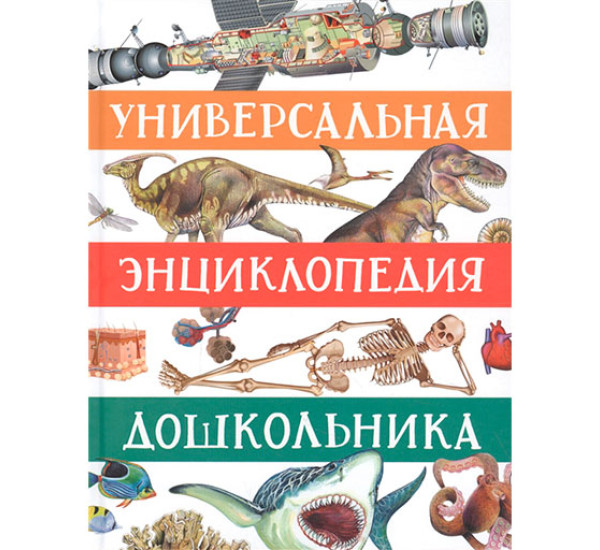 УНИВЕРСАЛЬНАЯ

ЭНЦИКЛОПЕДИЯ

ДОШКОЛЬНИКА